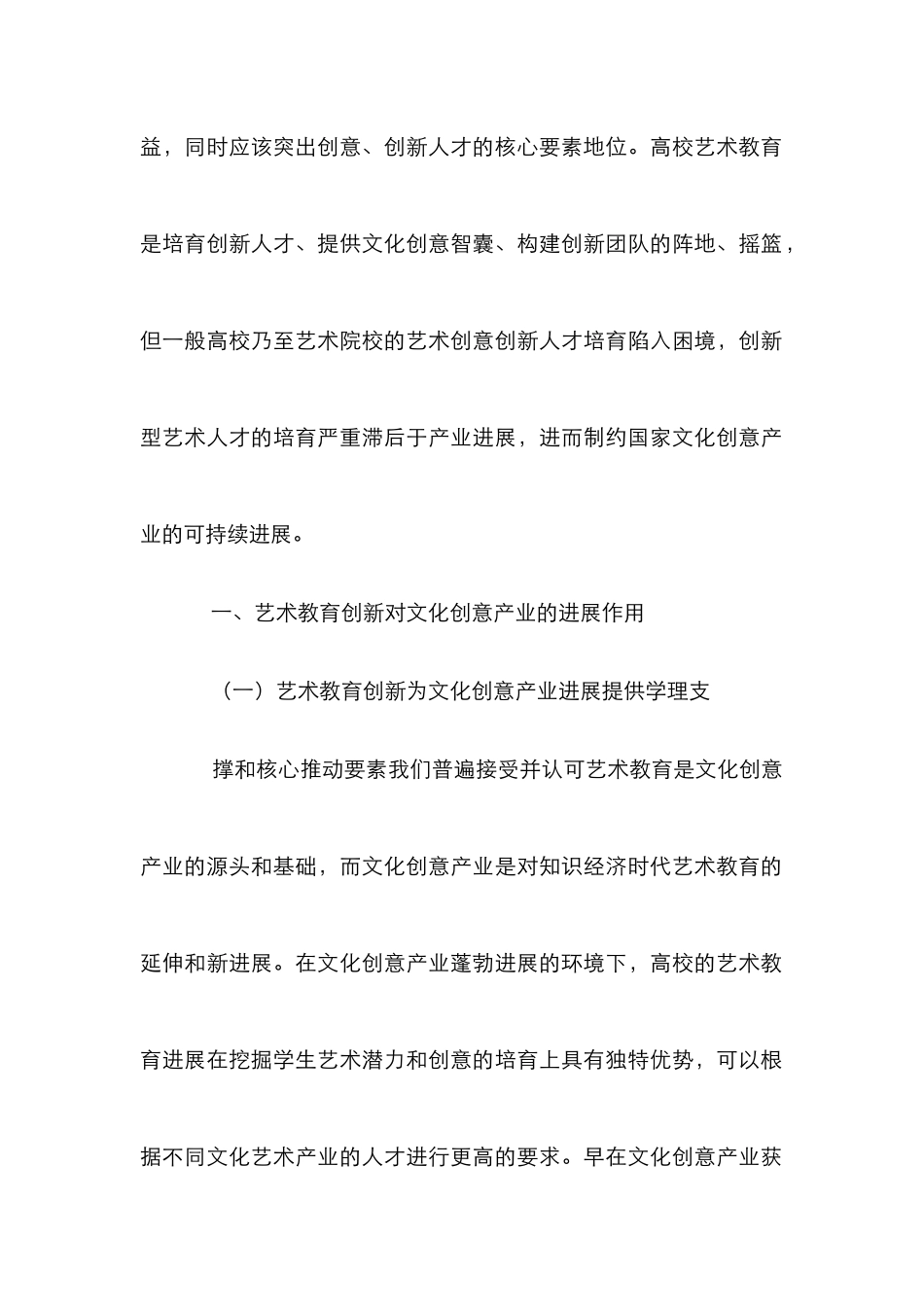 益，同时应该突出创意、创新人才的核心要素地位。高校艺术教育是培育创新人才、提供文化创意智囊、构建创新团队的阵地、摇篮，但一般高校乃至艺术院校的艺术创意创新人才培育陷入困境，创新型艺术人才的培育严重滞后于产业进展，进而制约国家文化创意产业的可持续进展。

一、艺术教育创新对文化创意产业的进展作用

（一）艺术教育创新为文化创意产业进展提供学理支

撑和核心推动要素我们普遍接受并认可艺术教育是文化创意产业的源头和基础，而文化创意产业是对知识经济时代艺术教育的延伸和新进展。在文化创意产业蓬勃进展的环境下，高校的艺术教育进展在挖掘学生艺术潜力和创意的培育上具有独特优势，可以根据不同文化艺术产业的人才进行更高的要求。早在文化创意产业获